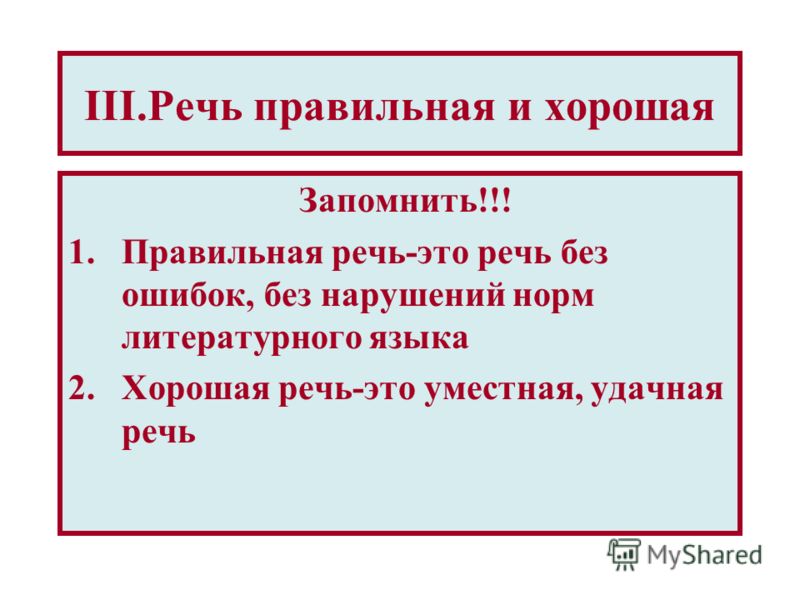 III.Речь правильная и хорошая

Запомнить!!!

1. Правильная речь-это речь без ошибок, без нарушений норм литературного языка
2. Хорошая речь-это уместная, удачная речь

MyShared